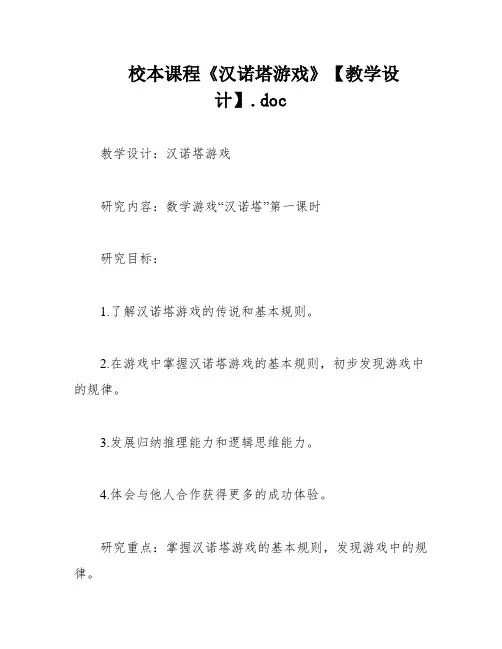 校本课程《汉诺塔游戏》【教学设计】.doc

教学设计：汉诺塔游戏

研究内容：数学游戏“汉诺塔”第一课时

研究目标：

1.了解汉诺塔游戏的传说和基本规则。

2.在游戏中掌握汉诺塔游戏的基本规则，初步发现游戏中的规律。

3.发展归纳推理能力和逻辑思维能力。

4.体会与他人合作获得更多的成功体验。

研究重点：掌握汉诺塔游戏的基本规则，发现游戏中的规律。